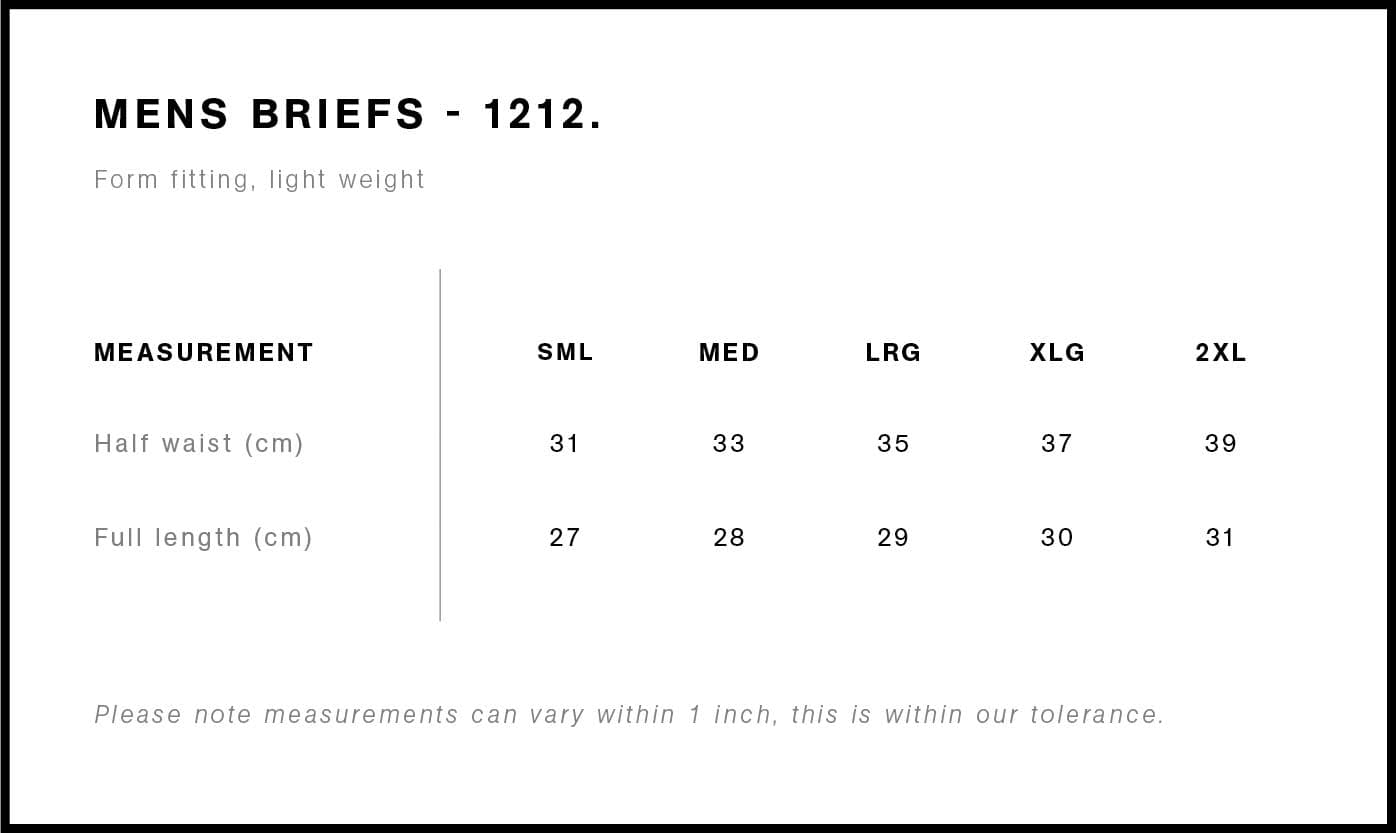 MENS BRIEFS - 1212.

Form fitting, light weight

| MEASUREMENT | SML | MED | LRG | XLG | 2XL |
|---|---|---|---|---|---|
| Half waist (cm) | 31 | 33 | 35 | 37 | 39 |
| Full length (cm) | 27 | 28 | 29 | 30 | 31 |

Please note measurements can vary within 1 inch, this is within our tolerance.